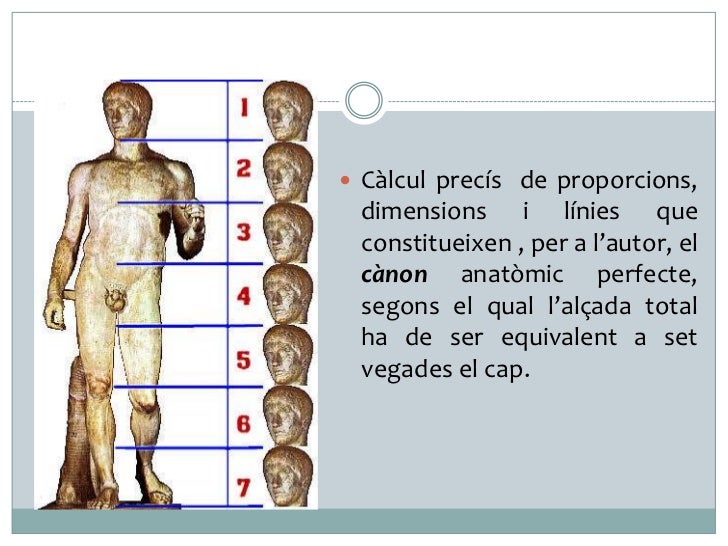 1
2
3
4
5
6
7

• Càlcul precís de proporcions, dimensions i línies que constitueixen , per a l'autor, el cànon anatòmic perfecte, segons el qual l'alçada total ha de ser equivalent a set vegades el cap.